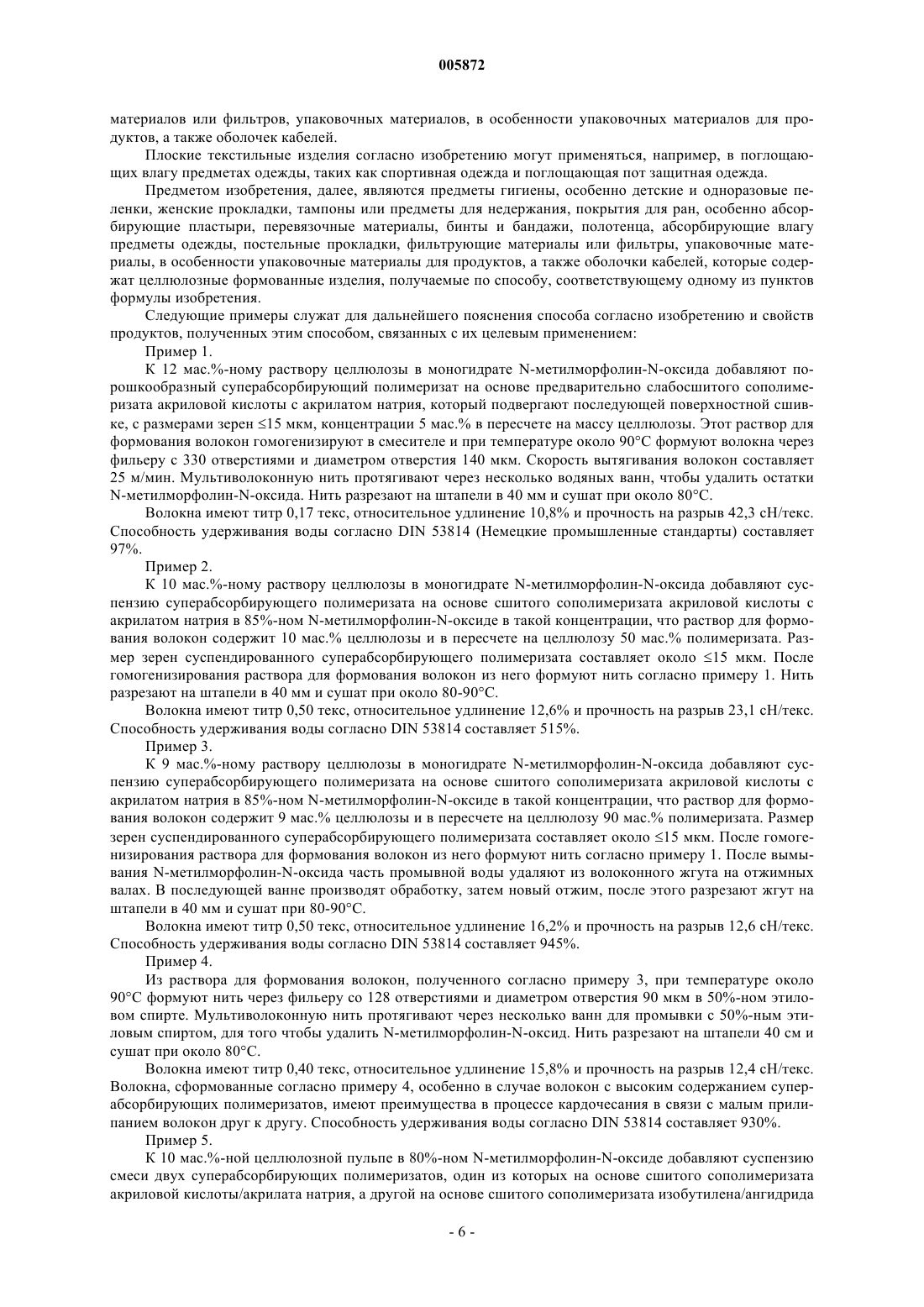 005872

материалов или фильтров, упаковочных материалов, в особенности упаковочных материалов для продуктов, а также оболочек кабелей.

Плоские текстильные изделия согласно изобретению могут применяться, например, в поглощающих влагу предметах одежды, таких как спортивная одежда и поглощающая пот защитная одежда.

Предметом изобретения, далее, являются предметы гигиены, особенно детские и одноразовые пеленки, женские прокладки, тампоны или предметы для недержания, покрытия для ран, особенно абсорбирующие пластыри, перевязочные материалы, бинты и бандажи, полотенца, абсорбирующие влагу предметы одежды, постельные прокладки, фильтрующие материалы или фильтры, упаковочные материалы, в особенности упаковочные материалы для продуктов, а также оболочки кабелей, которые содержат целлюлозные формованные изделия, получаемые по способу, соответствующему одному из пунктов формулы изобретения.

Следующие примеры служат для дальнейшего пояснения способа согласно изобретению и свойств продуктов, полученных этим способом, связанных с их целевым применением:

Пример 1.

К 12 мас.%-ному раствору целлюлозы в моногидрате N-метилморфолин-N-оксида добавляют порошкообразный суперабсорбирующий полимеризат на основе предварительно слабосшитого сополимеризата акриловой кислоты с акрилатом натрия, который подвергают последующей поверхностной сшивке, с размерами зерен ≤15 мкм, концентрации 5 мас.% в пересчете на массу целлюлозы. Этот раствор для формования волокон гомогенизируют в смесителе и при температуре около 90°С формуют волокна через фильеру с 330 отверстиями и диаметром отверстия 140 мкм. Скорость вытягивания волокон составляет 25 м/мин. Мультиволоконную нить протягивают через несколько водяных ванн, чтобы удалить остатки N-метилморфолин-N-оксида. Нить разрезают на штапели в 40 мм и сушат при около 80°С.

Волокна имеют титр 0,17 текс, относительное удлинение 10,8% и прочность на разрыв 42,3 сН/текс. Способность удерживания воды согласно DIN 53814 (Немецкие промышленные стандарты) составляет 97%.

Пример 2.

К 10 мас.%-ному раствору целлюлозы в моногидрате N-метилморфолин-N-оксида добавляют суспензию суперабсорбирующего полимеризата на основе сшитого сополимеризата акриловой кислоты с акрилатом натрия в 85%-ном N-метилморфолин-N-оксиде в такой концентрации, что раствор для формования волокон содержит 10 мас.% целлюлозы и в пересчете на целлюлозу 50 мас.% полимеризата. Размер зерен суспендированного суперабсорбирующего полимеризата составляет около ≤15 мкм. После гомогенизирования раствора для формования волокон из него формуют нить согласно примеру 1. Нить разрезают на штапели в 40 мм и сушат при около 80-90°С.

Волокна имеют титр 0,50 текс, относительное удлинение 12,6% и прочность на разрыв 23,1 сН/текс. Способность удерживания воды согласно DIN 53814 составляет 515%.

Пример 3.

К 9 мас.%-ному раствору целлюлозы в моногидрате N-метилморфолин-N-оксида добавляют суспензию суперабсорбирующего полимеризата на основе сшитого сополимеризата акриловой кислоты с акрилатом натрия в 85%-ном N-метилморфолин-N-оксиде в такой концентрации, что раствор для формования волокон содержит 9 мас.% целлюлозы и в пересчете на целлюлозу 90 мас.% полимеризата. Размер зерен суспендированного суперабсорбирующего полимеризата составляет около ≤15 мкм. После гомогенизирования раствора для формования волокон из него формуют нить согласно примеру 1. После вымывания N-метилморфолин-N-оксида часть промывной воды удаляют из волоконного жгута на отжимных валах. В последующей ванне производят обработку, затем новый отжим, после этого разрезают жгут на штапели в 40 мм и сушат при 80-90°С.

Волокна имеют титр 0,50 текс, относительное удлинение 16,2% и прочность на разрыв 12,6 сН/текс. Способность удерживания воды согласно DIN 53814 составляет 945%.

Пример 4.

Из раствора для формования волокон, полученного согласно примеру 3, при температуре около 90°С формуют нить через фильеру со 128 отверстиями и диаметром отверстия 90 мкм в 50%-ном этиловом спирте. Мультиволоконную нить протягивают через несколько ванн для промывки с 50%-ным этиловым спиртом, для того чтобы удалить N-метилморфолин-N-оксид. Нить разрезают на штапели 40 см и сушат при около 80°С.

Волокна имеют титр 0,40 текс, относительное удлинение 15,8% и прочность на разрыв 12,4 сН/текс. Волокна, сформованные согласно примеру 4, особенно в случае волокон с высоким содержанием суперабсорбирующих полимеризатов, имеют преимущества в процессе кардочесания в связи с малым прилипанием волокон друг к другу. Способность удерживания воды согласно DIN 53814 составляет 930%.

Пример 5.

К 10 мас.%-ной целлюлозной пульпе в 80%-ном N-метилморфолин-N-оксиде добавляют суспензию смеси двух суперабсорбирующих полимеризатов, один из которых на основе сшитого сополимеризата акриловой кислоты/акрилата натрия, а другой на основе сшитого сополимеризата изобутилена/ангидрида

- 6 -